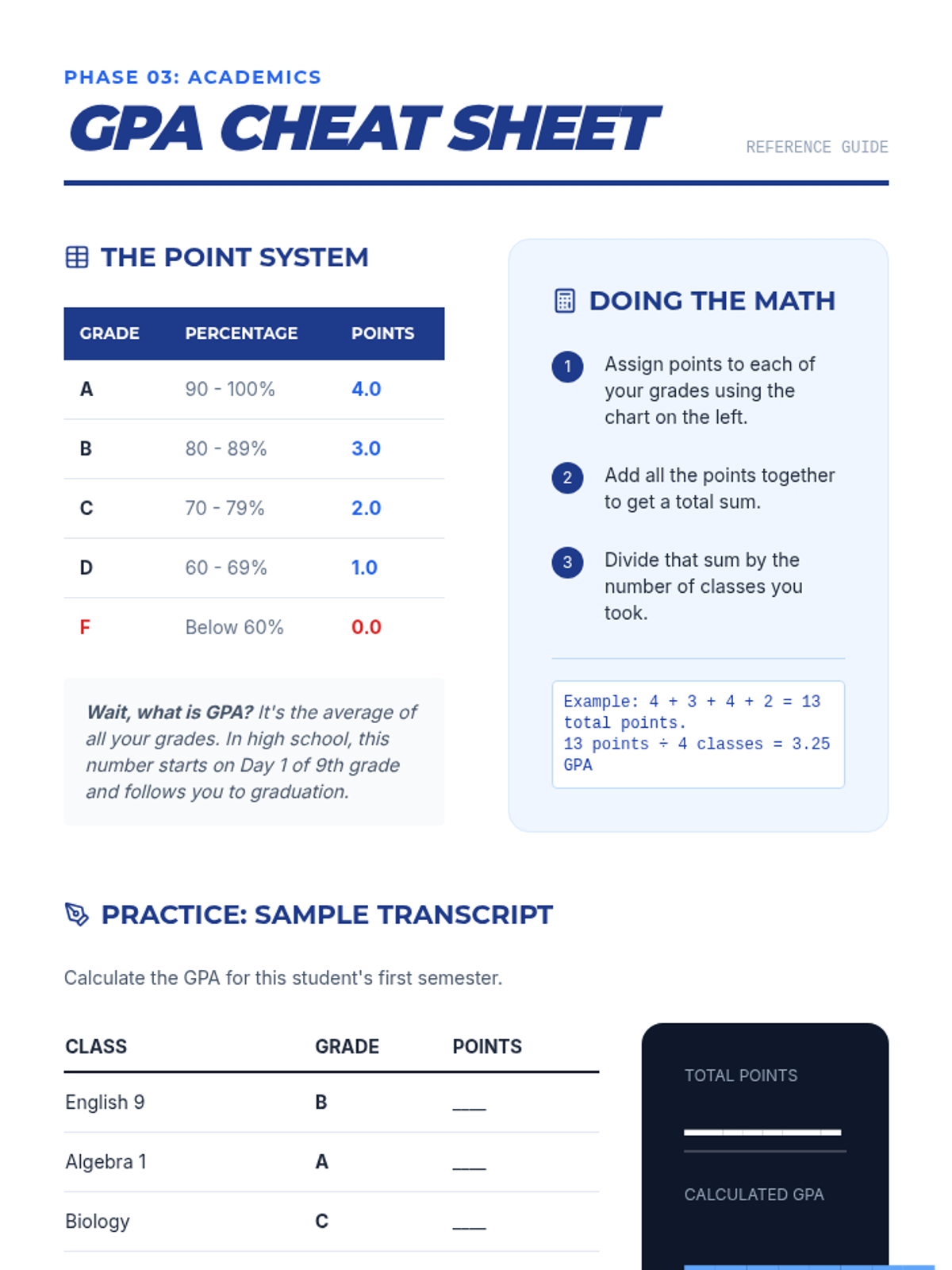 PHASE 03: ACADEMICS

GPA CHEAT SHEET

REFERENCE GUIDE

THE POINT SYSTEM

| GRADE | PERCENTAGE | POINTS |
|---|---|---|
| A | 90 - 100% | 4.0 |
| B | 80 - 89% | 3.0 |
| C | 70 - 79% | 2.0 |
| D | 60 - 69% | 1.0 |
| F | Below 60% | 0.0 |

Wait, what is GPA? It's the average of all your grades. In high school, this number starts on Day 1 of 9th grade and follows you to graduation.

DOING THE MATH

1 Assign points to each of your grades using the chart on the left.

2 Add all the points together to get a total sum.

3 Divide that sum by the number of classes you took.

Example: 4 + 3 + 4 + 2 = 13 total points.
13 points ÷ 4 classes = 3.25 GPA

PRACTICE: SAMPLE TRANSCRIPT

Calculate the GPA for this student's first semester.

| CLASS | GRADE | POINTS |
|---|---|---|
| English 9 | B | ___ |
| Algebra 1 | A | ___ |
| Biology | C | ___ |

TOTAL POINTS

CALCULATED GPA